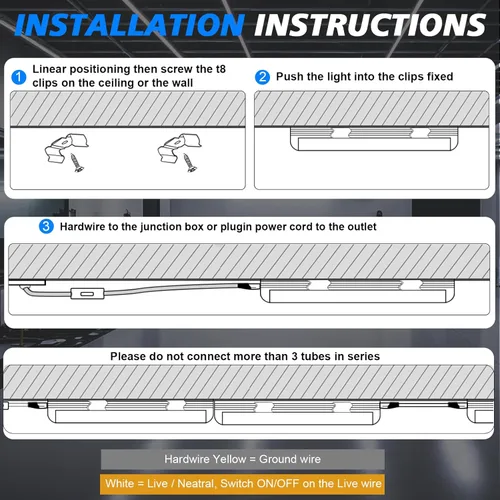 INSTALLATION INSTRUCTIONS

1 Linear positioning then screw the t8 clips on the ceiling or the wall

2 Push the light into the clips fixed

3 Hardwire to the junction box or plugin power cord to the outlet

Please do not connect more than 3 tubes in series

Hardwire Yellow = Ground wire

White = Live / Neatral, Switch ON/OFF on the Live wire